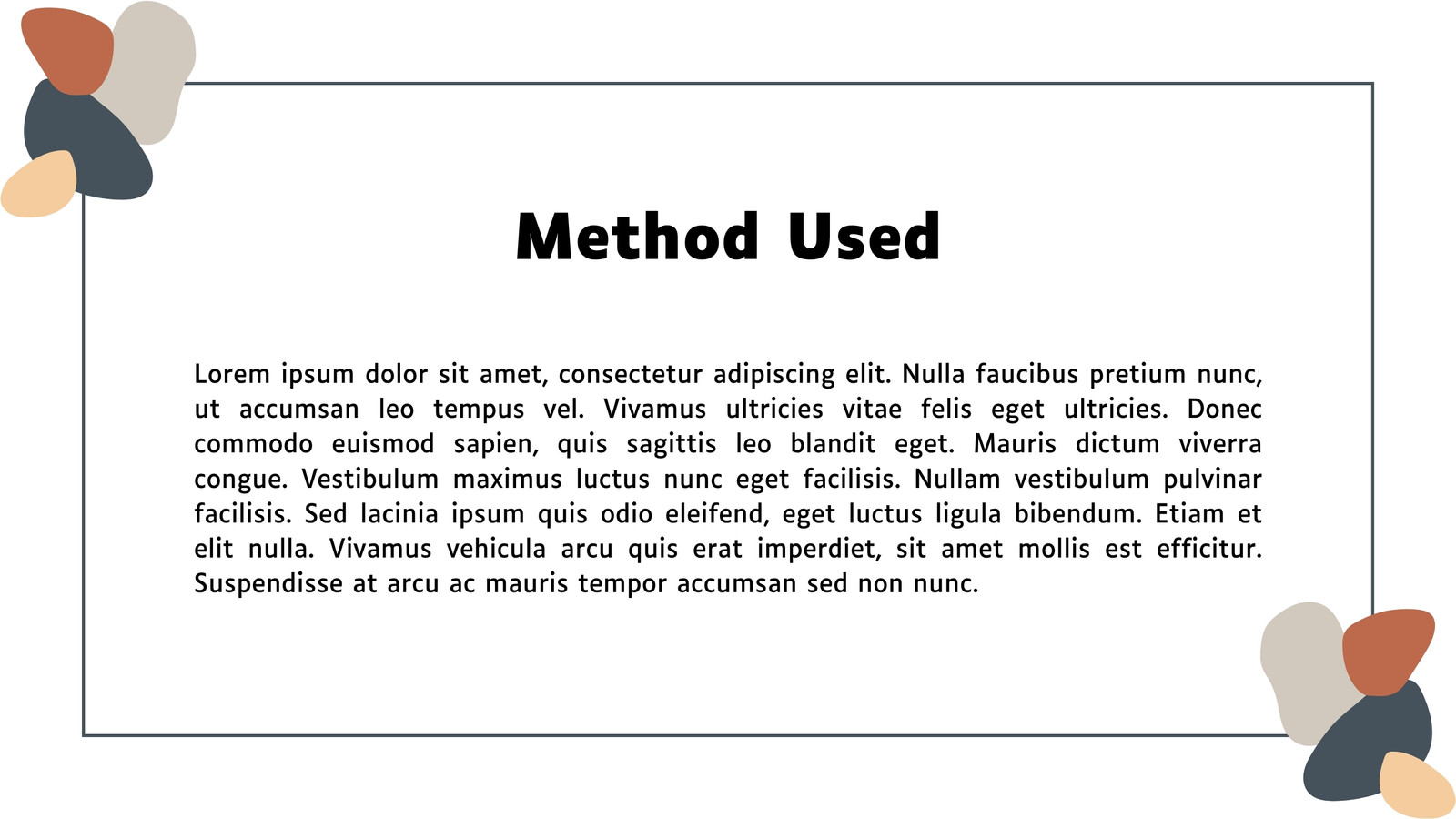 Method Used

Lorem ipsum dolor sit amet, consectetur adipiscing elit. Nulla faucibus pretium nunc, ut accumsan leo tempus vel. Vivamus ultricies vitae felis eget ultricies. Donec commodo euismod sapien, quis sagittis leo blandit eget. Mauris dictum viverra congue. Vestibulum maximus luctus nunc eget facilisis. Nullam vestibulum pulvinar facilisis. Sed lacinia ipsum quis odio eleifend, eget luctus ligula bibendum. Etiam et elit nulla. Vivamus vehicula arcu quis erat imperdiet, sit amet mollis est efficitur. Suspendisse at arcu ac mauris tempor accumsan sed non nunc.